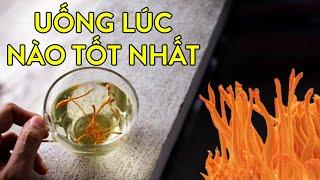 UỐNG LÚC
NÀO TỐT NHẤT